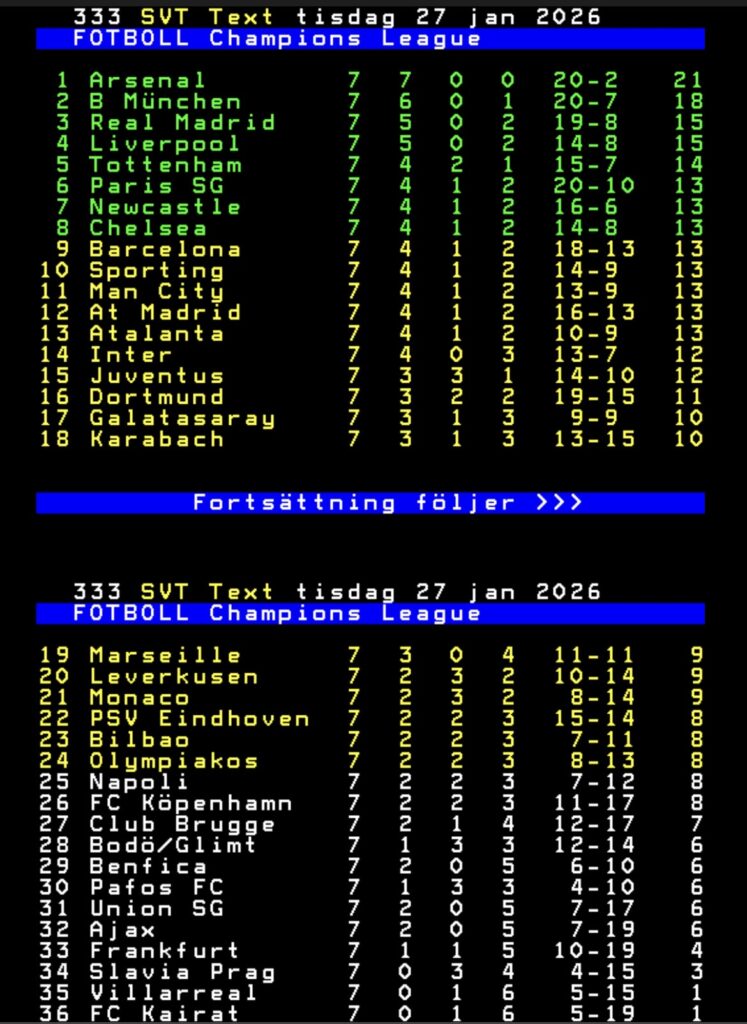 333 SVT Text tisdag 27 jan 2026
FOTBOLL Champions League

| | | | | | | | |
|---|---|---|---|---|---|---|---|
| 1 | Arsenal | 7 | 7 | 0 | 0 | 20-2 | 21 |
| 2 | B München | 7 | 6 | 0 | 1 | 20-7 | 18 |
| 3 | Real Madrid | 7 | 5 | 0 | 2 | 19-8 | 15 |
| 4 | Liverpool | 7 | 5 | 0 | 2 | 14-8 | 15 |
| 5 | Tottenham | 7 | 4 | 2 | 1 | 15-7 | 14 |
| 6 | Paris SG | 7 | 4 | 1 | 2 | 20-10 | 13 |
| 7 | Newcastle | 7 | 4 | 1 | 2 | 16-6 | 13 |
| 8 | Chelsea | 7 | 4 | 1 | 2 | 14-8 | 13 |
| 9 | Barcelona | 7 | 4 | 1 | 2 | 18-13 | 13 |
| 10 | Sporting | 7 | 4 | 1 | 2 | 14-9 | 13 |
| 11 | Man City | 7 | 4 | 1 | 2 | 13-9 | 13 |
| 12 | At Madrid | 7 | 4 | 1 | 2 | 16-13 | 13 |
| 13 | Atalanta | 7 | 4 | 1 | 2 | 10-9 | 13 |
| 14 | Inter | 7 | 4 | 0 | 3 | 13-7 | 12 |
| 15 | Juventus | 7 | 3 | 3 | 1 | 14-10 | 12 |
| 16 | Dortmund | 7 | 3 | 2 | 2 | 19-15 | 11 |
| 17 | Galatasaray | 7 | 3 | 1 | 3 | 9-9 | 10 |
| 18 | Karabach | 7 | 3 | 1 | 3 | 13-15 | 10 |

Fortsättning följer >>>

333 SVT Text tisdag 27 jan 2026
FOTBOLL Champions League

| | | | | | | | |
|---|---|---|---|---|---|---|---|
| 19 | Marseille | 7 | 3 | 0 | 4 | 11-11 | 9 |
| 20 | Leverkusen | 7 | 2 | 3 | 2 | 10-14 | 9 |
| 21 | Monaco | 7 | 2 | 3 | 2 | 8-14 | 9 |
| 22 | PSV Eindhoven | 7 | 2 | 2 | 3 | 15-14 | 8 |
| 23 | Bilbao | 7 | 2 | 2 | 3 | 7-11 | 8 |
| 24 | Olympiakos | 7 | 2 | 2 | 3 | 8-13 | 8 |
| 25 | Napoli | 7 | 2 | 2 | 3 | 7-12 | 8 |
| 26 | FC Köpenhamn | 7 | 2 | 2 | 3 | 11-17 | 8 |
| 27 | Club Brugge | 7 | 2 | 1 | 4 | 12-17 | 7 |
| 28 | Bodö/Glimt | 7 | 1 | 3 | 3 | 12-14 | 6 |
| 29 | Benfica | 7 | 2 | 0 | 5 | 6-10 | 6 |
| 30 | Pafos FC | 7 | 1 | 3 | 3 | 4-10 | 6 |
| 31 | Union SG | 7 | 2 | 0 | 5 | 7-17 | 6 |
| 32 | Ajax | 7 | 2 | 0 | 5 | 7-19 | 6 |
| 33 | Frankfurt | 7 | 1 | 1 | 5 | 10-19 | 4 |
| 34 | Slavia Prag | 7 | 0 | 3 | 4 | 4-15 | 3 |
| 35 | Villarreal | 7 | 0 | 1 | 6 | 5-15 | 1 |
| 36 | FC Kairat | 7 | 0 | 1 | 6 | 5-19 | 1 |